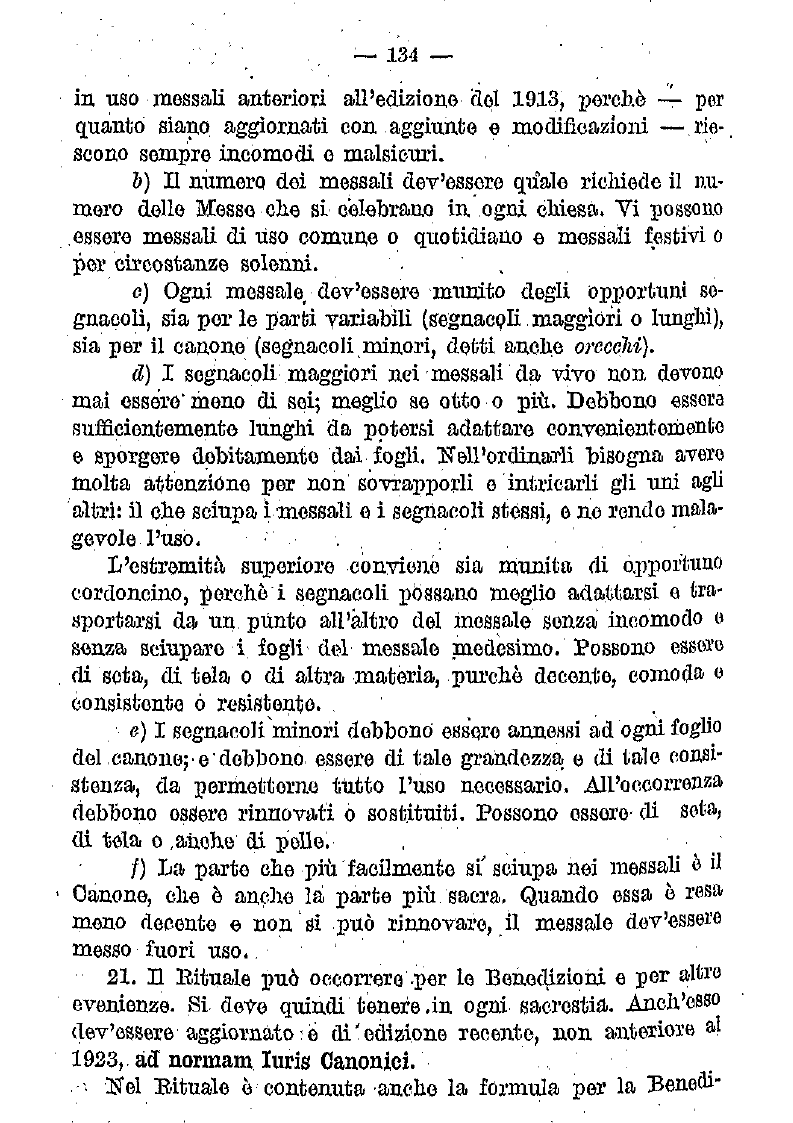 — 134 —

in uso messali anteriori all'edizione del 1913, perchè — per quanto siano aggiornati con aggiunte e modificazioni — riescono sempre incomodi e malsicuri.

b) Il numero dei messali dev'essere quale richiede il numero delle Messe che si celebrano in ogni chiesa. Vi possono essere messali di uso comune o quotidiano e messali festivi o per circostanze solenni.

c) Ogni messale dev'essere munito degli opportuni segnacoli, sia per le parti variabili (segnacoli maggiori o lunghi), sia per il canone (segnacoli minori, detti anche orecchi).

d) I segnacoli maggiori nei messali da vivo non devono mai essere meno di sei; meglio se otto o più. Debbono essere sufficientemente lunghi da potersi adattare convenientemente e sporgere debitamente dai fogli. Nell'ordinarli bisogna avere molta attenzione per non sovrapporli e intricarli gli uni agli altri: il che sciupa i messali e i segnacoli stessi, e ne rende malagevole l'uso.

L'estremità superiore conviene sia munita di opportuno cordoncino, perchè i segnacoli possano meglio adattarsi e trasportarsi da un punto all'altro del messale senza incomodo e senza sciupare i fogli del messale medesimo. Possono essere di seta, di tela o di altra materia, purchè decente, comoda e consistente o resistente.

e) I segnacoli minori debbono essere annessi ad ogni foglio del canone; e debbono essere di tale grandezza e di tale consistenza, da permetterne tutto l'uso necessario. All'occorrenza debbono essere rinnovati o sostituiti. Possono essere di seta, di tela o anche di pelle.

f) La parte che più facilmente si sciupa nei messali è il Canone, che è anche la parte più sacra. Quando essa è resa meno decente e non si può rinnovare, il messale dev'essere messo fuori uso.

21. Il Rituale può occorrere per le Benedizioni e per altre evenienze. Si deve quindi tenere in ogni sacrestia. Anch'esso dev'essere aggiornato e di edizione recente, non anteriore al 1923, ad normam Iuris Canonici.

Nel Rituale è contenuta anche la formula per la Benedi-